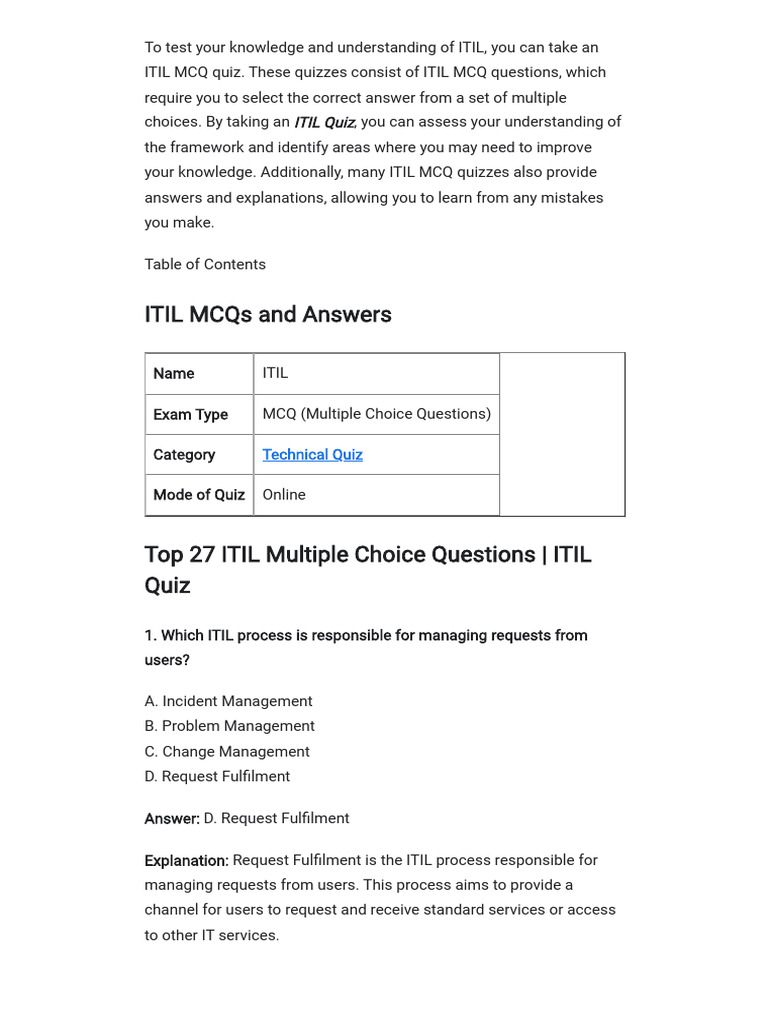 To test your knowledge and understanding of ITIL, you can take an ITIL MCQ quiz. These quizzes consist of ITIL MCQ questions, which require you to select the correct answer from a set of multiple choices. By taking an ITIL Quiz, you can assess your understanding of the framework and identify areas where you may need to improve your knowledge. Additionally, many ITIL MCQ quizzes also provide answers and explanations, allowing you to learn from any mistakes you make.

Table of Contents

ITIL MCQs and Answers

| Name | ITIL |
|---|---|
| Exam Type | MCQ (Multiple Choice Questions) |
| Category | Technical Quiz |
| Mode of Quiz | Online |

Top 27 ITIL Multiple Choice Questions | ITIL Quiz

1. Which ITIL process is responsible for managing requests from users?

A. Incident Management
B. Problem Management
C. Change Management
D. Request Fulfilment

Answer: D. Request Fulfilment

Explanation: Request Fulfilment is the ITIL process responsible for managing requests from users. This process aims to provide a channel for users to request and receive standard services or access to other IT services.